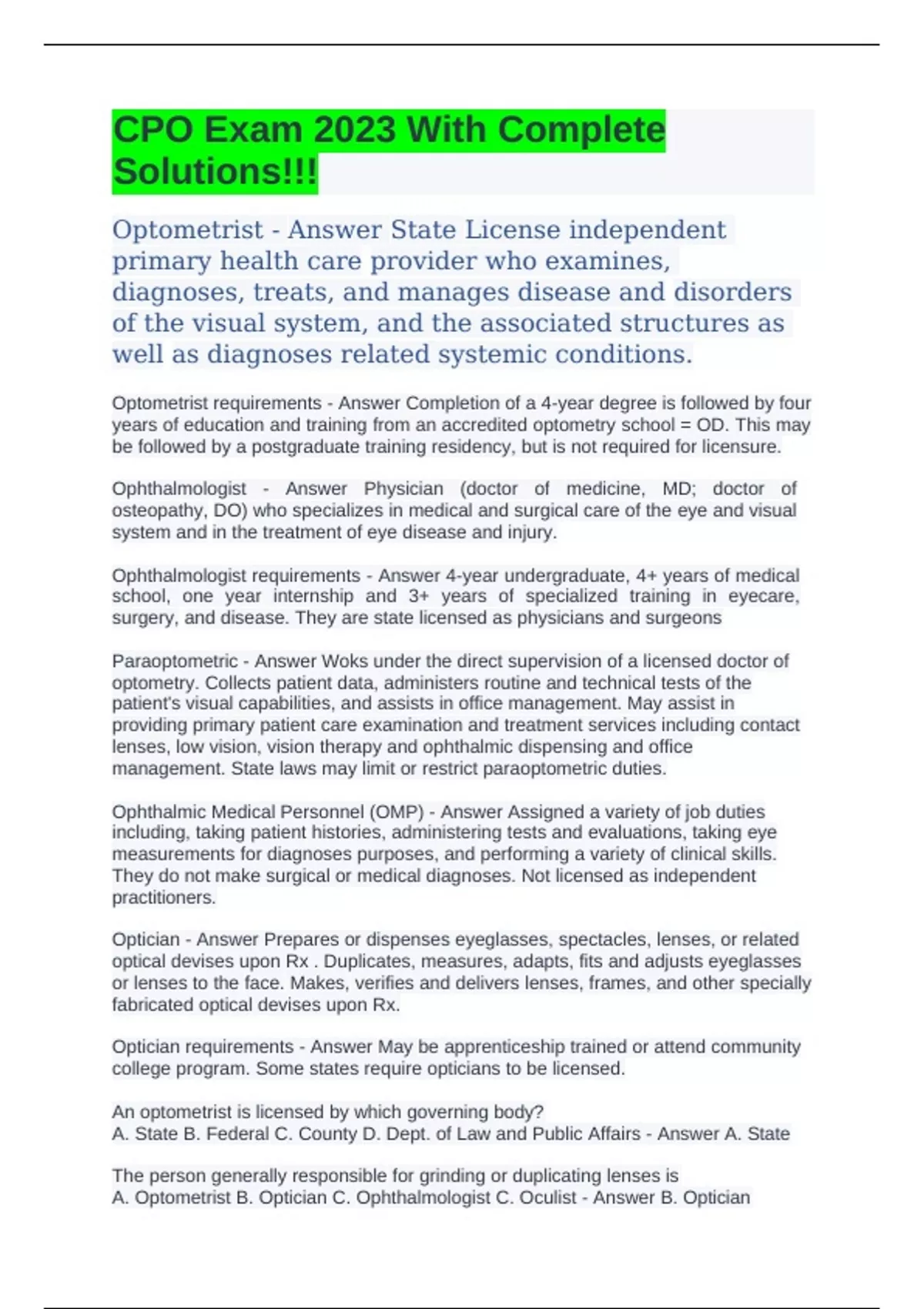 CPO Exam 2023 With Complete Solutions!!!

Optometrist - Answer State License independent primary health care provider who examines, diagnoses, treats, and manages disease and disorders of the visual system, and the associated structures as well as diagnoses related systemic conditions.

Optometrist requirements - Answer Completion of a 4-year degree is followed by four years of education and training from an accredited optometry school = OD. This may be followed by a postgraduate training residency, but is not required for licensure.

Ophthalmologist - Answer Physician (doctor of medicine, MD; doctor of osteopathy, DO) who specializes in medical and surgical care of the eye and visual system and in the treatment of eye disease and injury.

Ophthalmologist requirements - Answer 4-year undergraduate, 4+ years of medical school, one year internship and 3+ years of specialized training in eyecare, surgery, and disease. They are state licensed as physicians and surgeons

Paraoptometric - Answer Woks under the direct supervision of a licensed doctor of optometry. Collects patient data, administers routine and technical tests of the patient's visual capabilities, and assists in office management. May assist in providing primary patient care examination and treatment services including contact lenses, low vision, vision therapy and ophthalmic dispensing and office management. State laws may limit or restrict paraoptometric duties.

Ophthalmic Medical Personnel (OMP) - Answer Assigned a variety of job duties including, taking patient histories, administering tests and evaluations, taking eye measurements for diagnoses purposes, and performing a variety of clinical skills. They do not make surgical or medical diagnoses. Not licensed as independent practitioners.

Optician - Answer Prepares or dispenses eyeglasses, spectacles, lenses, or related optical devises upon Rx . Duplicates, measures, adapts, fits and adjusts eyeglasses or lenses to the face. Makes, verifies and delivers lenses, frames, and other specially fabricated optical devises upon Rx.

Optician requirements - Answer May be apprenticeship trained or attend community college program. Some states require opticians to be licensed.

An optometrist is licensed by which governing body?
A. State B. Federal C. County D. Dept. of Law and Public Affairs - Answer A. State

The person generally responsible for grinding or duplicating lenses is
A. Optometrist B. Optician C. Ophthalmologist C. Oculist - Answer B. Optician